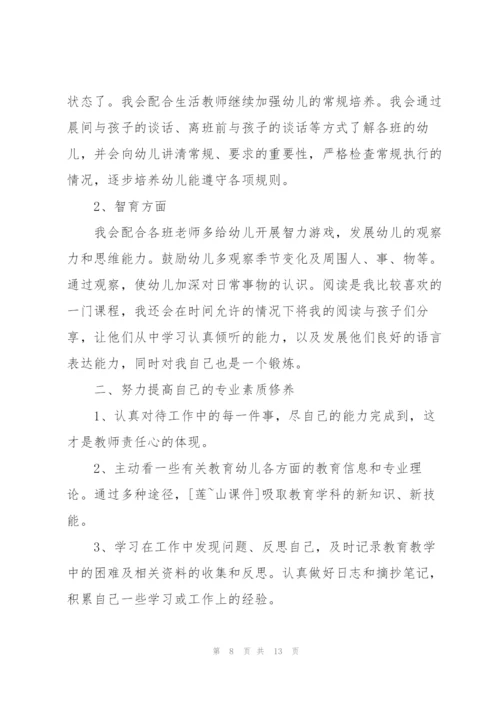 状态了。我会配合生活教师继续加强幼儿的常规培养。我会通过晨间与孩子的谈话、离班前与孩子的谈话等方式了解各班的幼儿，并会向幼儿讲清常规、要求的重要性，严格检查常规执行的情况，逐步培养幼儿能遵守各项规则。

2、智育方面

我会配合各班老师多给幼儿开展智力游戏，发展幼儿的观察力和思维能力。鼓励幼儿多观察季节变化及周围人、事、物等。通过观察，使幼儿加深对日常事物的认识。阅读是我比较喜欢的一门课程，我还会在时间允许的情况下将我的阅读与孩子们分享，让他们从中学习认真倾听的能力，以及发展他们良好的语言表达能力，同时对我自己也是一个锻炼。

二、努力提高自己的专业素质修养

1、认真对待工作中的每一件事，尽自己的能力完成到，这才是教师责任心的体现。

2、主动看一些有关教育幼儿各方面的教育信息和专业理论。通过多种途径，[莲~山课件]吸取教育学科的新知识、新技能。

3、学习在工作中发现问题、反思自己，及时记录教育教学中的困难及相关资料的收集和反思。认真做好日志和摘抄笔记，积累自己一些学习或工作上的经验。

第 8 页 共 13 页